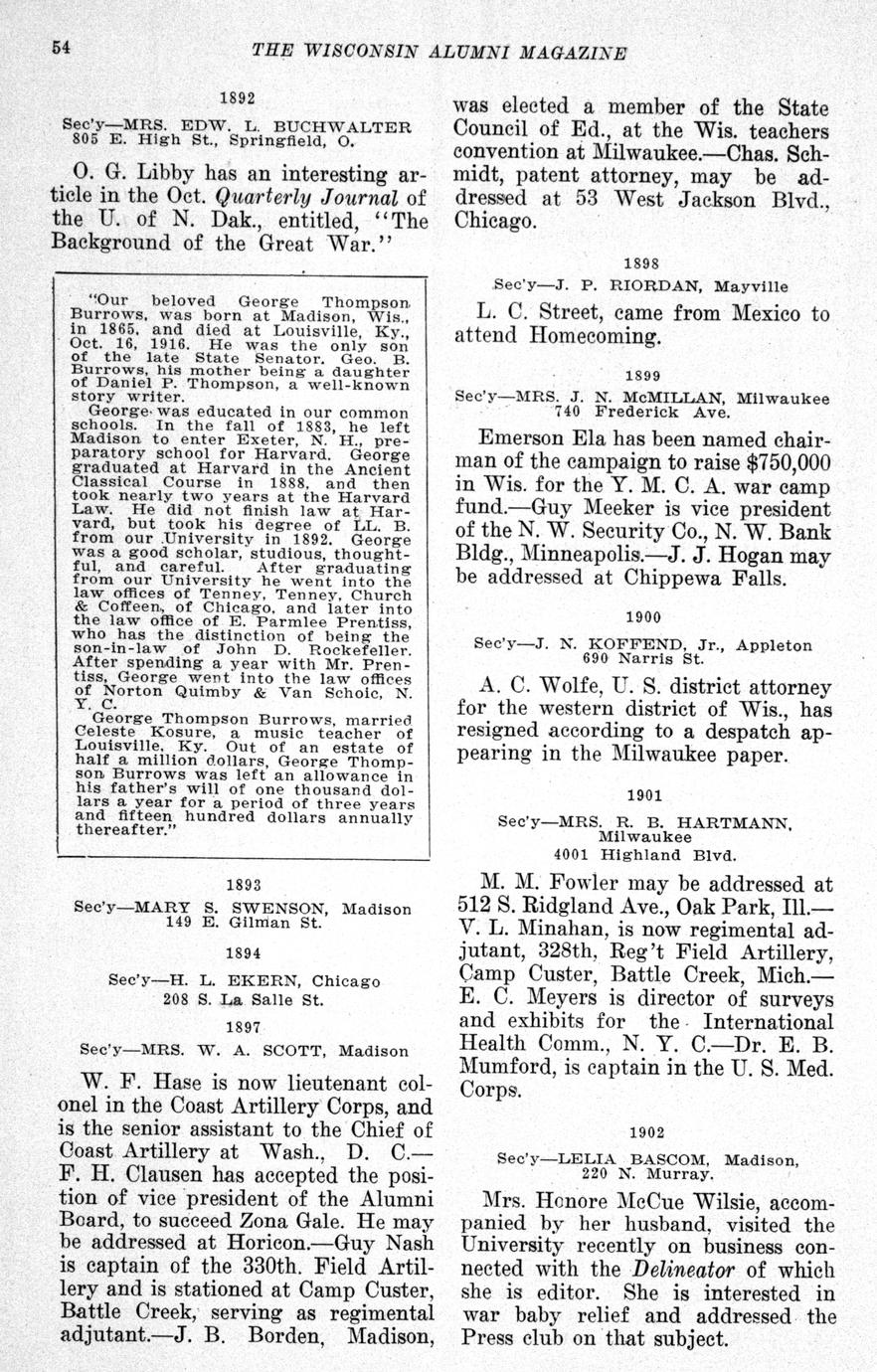 54 THE WISCONSIN ALUMNI MAGAZINE

1892

Sec'y—MRS. EDW. L. BUCHWALTER
805 E. High St., Springfield, O.

O. G. Libby has an interesting article in the Oct. Quarterly Journal of the U. of N. Dak., entitled, "The Background of the Great War."

"Our beloved George Thompson Burrows, was born at Madison, Wis., in 1865, and died at Louisville, Ky., Oct. 16, 1916. He was the only son of the late State Senator. Geo. B. Burrows, his mother being a daughter of Daniel P. Thompson, a well-known story writer.

George was educated in our common schools. In the fall of 1883, he left Madison to enter Exeter, N. H., preparatory school for Harvard. George graduated at Harvard in the Ancient Classical Course in 1888, and then took nearly two years at the Harvard Law. He did not finish law at Harvard, but took his degree of LL. B. from our University in 1892. George was a good scholar, studious, thoughtful, and careful. After graduating from our University he went into the law offices of Tenney, Tenney, Church & Coffeen, of Chicago, and later into the law office of E. Parmlee Prentiss, who has the distinction of being the son-in-law of John D. Rockefeller. After spending a year with Mr. Prentiss, George went into the law offices of Norton Quimby & Van Schoic, N. Y. C.

George Thompson Burrows, married Celeste Kosure, a music teacher of Louisville, Ky. Out of an estate of half a million dollars, George Thompson Burrows was left an allowance in his father's will of one thousand dollars a year for a period of three years and fifteen hundred dollars annually thereafter."

1893

Sec'y—MARY S. SWENSON, Madison
149 E. Gilman St.

1894

Sec'y—H. L. EKERN, Chicago
208 S. La Salle St.

1897

Sec'y—MRS. W. A. SCOTT, Madison

W. F. Hase is now lieutenant colonel in the Coast Artillery Corps, and is the senior assistant to the Chief of Coast Artillery at Wash., D. C.—F. H. Clausen has accepted the position of vice president of the Alumni Board, to succeed Zona Gale. He may be addressed at Horicon.—Guy Nash is captain of the 330th. Field Artillery and is stationed at Camp Custer, Battle Creek, serving as regimental adjutant.—J. B. Borden, Madison, was elected a member of the State Council of Ed., at the Wis. teachers convention at Milwaukee.—Chas. Schmidt, patent attorney, may be addressed at 53 West Jackson Blvd., Chicago.

1898

Sec'y—J. P. RIORDAN, Mayville

L. C. Street, came from Mexico to attend Homecoming.

1899

Sec'y—MRS. J. N. McMILLAN, Milwaukee
740 Frederick Ave.

Emerson Ela has been named chairman of the campaign to raise $750,000 in Wis. for the Y. M. C. A. war camp fund.—Guy Meeker is vice president of the N. W. Security Co., N. W. Bank Bldg., Minneapolis.—J. J. Hogan may be addressed at Chippewa Falls.

1900

Sec'y—J. N. KOFFEND, Jr., Appleton
690 Narris St.

A. C. Wolfe, U. S. district attorney for the western district of Wis., has resigned according to a despatch appearing in the Milwaukee paper.

1901

Sec'y—MRS. R. B. HARTMANN, Milwaukee
4001 Highland Blvd.

M. M. Fowler may be addressed at 512 S. Ridgland Ave., Oak Park, Ill.—V. L. Minahan, is now regimental adjutant, 328th, Reg't Field Artillery, Camp Custer, Battle Creek, Mich.—E. C. Meyers is director of surveys and exhibits for the International Health Comm., N. Y. C.—Dr. E. B. Mumford, is captain in the U. S. Med. Corps.

1902

Sec'y—LELIA BASCOM, Madison,
220 N. Murray.

Mrs. Honore McCue Wilsie, accompanied by her husband, visited the University recently on business connected with the Delineator of which she is editor. She is interested in war baby relief and addressed the Press club on that subject.